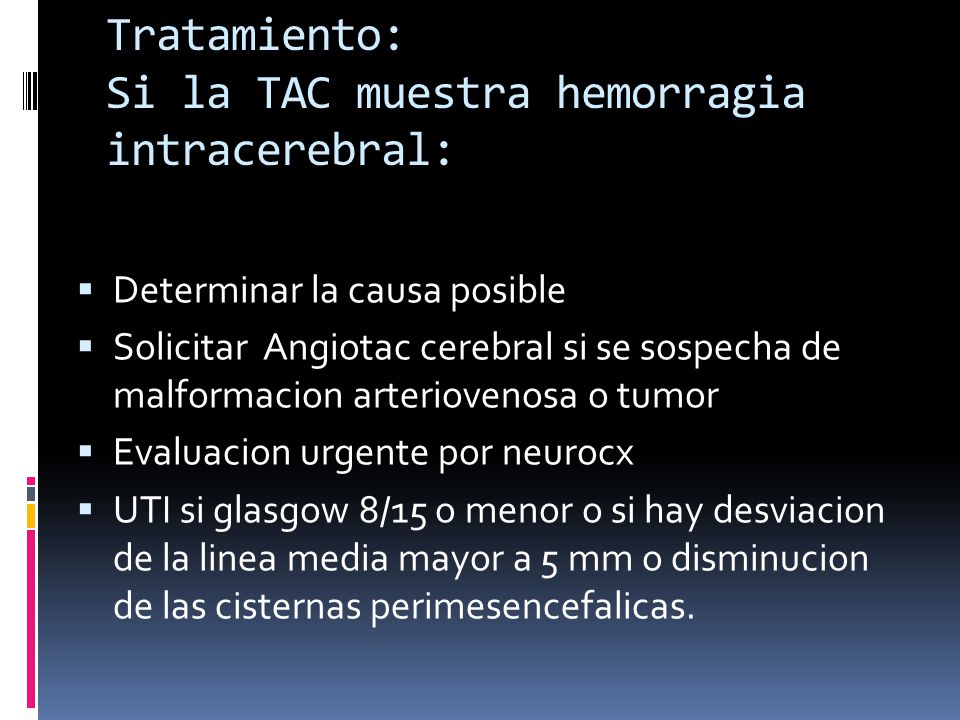 Tratamiento:
Si la TAC muestra hemorragia intracerebral:

▪ Determinar la causa posible
▪ Solicitar Angiotac cerebral si se sospecha de malformacion arteriovenosa o tumor
▪ Evaluacion urgente por neurocx
▪ UTI si glasgow 8/15 o menor o si hay desviacion de la linea media mayor a 5 mm o disminucion de las cisternas perimesencefalicas.